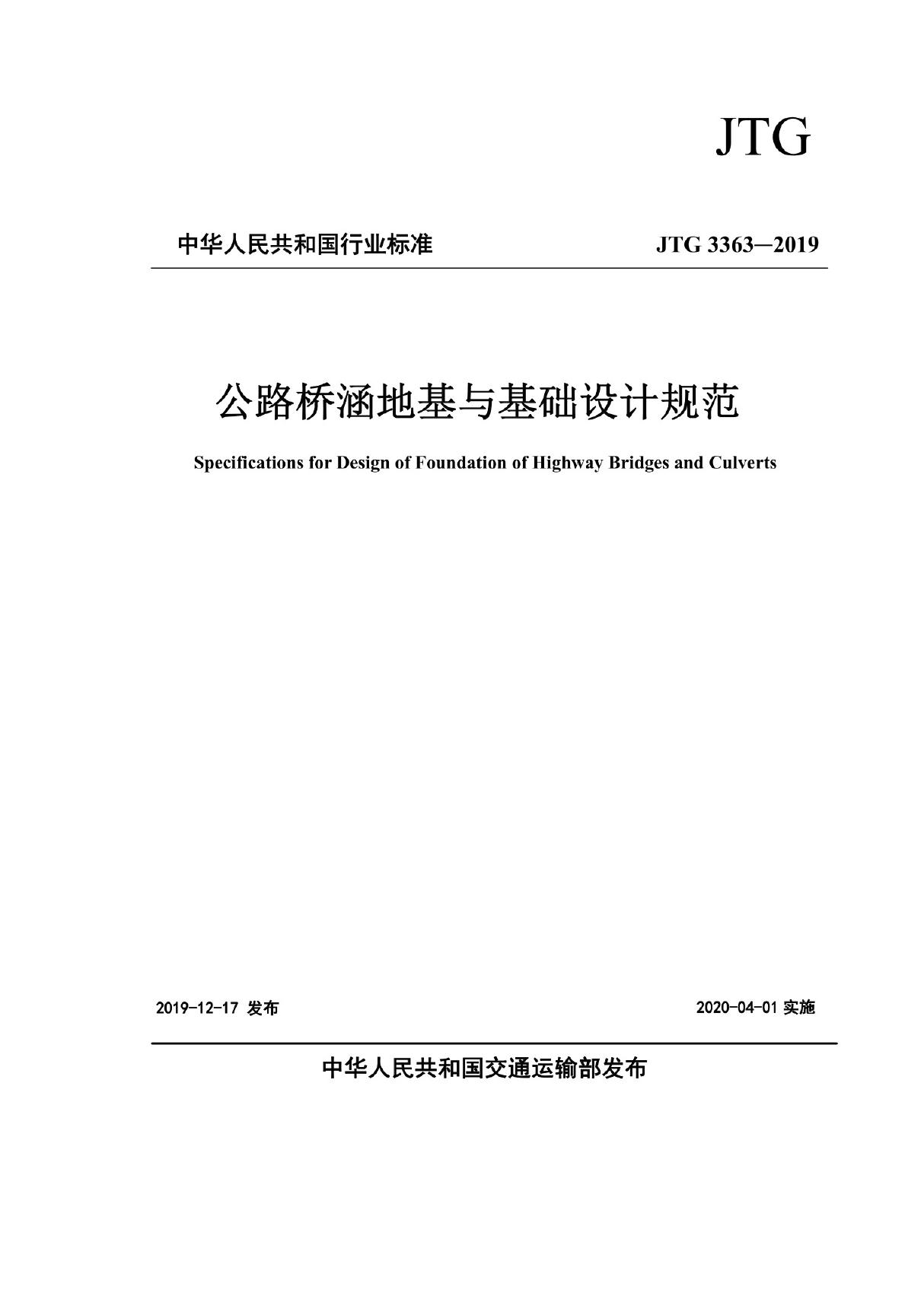 JTG

中华人民共和国行业标准

JTG 3363—2019

公路桥涵地基与基础设计规范

Specifications for Design of Foundation of Highway Bridges and Culverts

2019-12-17 发布

2020-04-01 实施

中华人民共和国交通运输部发布